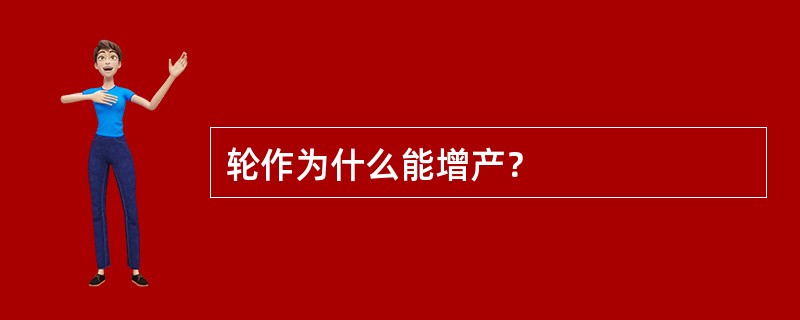 轮作为什么能增产？